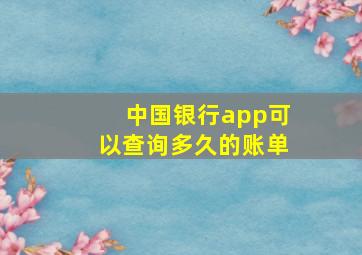 中国银行app可以查询多久的账单